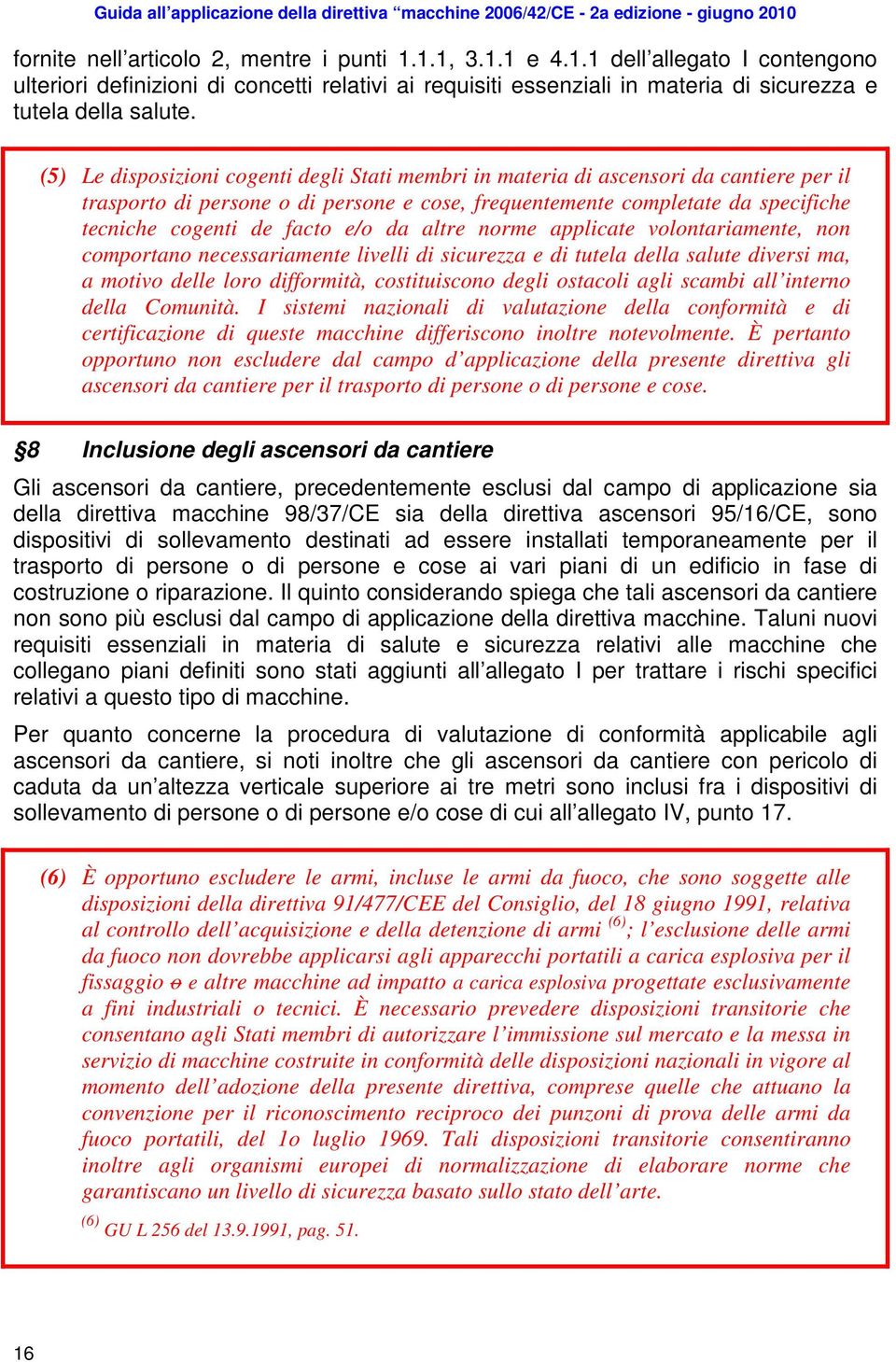 Guida all'applicazione della direttiva "macchine 2006/42/CE - 2a edizione - giugno 2010

fornite nell'articolo 2, mentre i punti 1.1.1, 3.1.1 e 4.1.1 dell'allegato I contengono ulteriori definizioni di concetti relativi ai requisiti essenziali in materia di sicurezza e tutela della salute.

(5) Le disposizioni cogenti degli Stati membri in materia di ascensori da cantiere per il trasporto di persone o di persone e cose, frequentemente completate da specifiche tecniche cogenti de facto e/o da altre norme applicate volontariamente, non comportano necessariamente livelli di sicurezza e di tutela della salute diversi ma, a motivo delle loro difformità, costituiscono degli ostacoli agli scambi all'interno della Comunità. I sistemi nazionali di valutazione della conformità e di certificazione di queste macchine differiscono inoltre notevolmente. È pertanto opportuno non escludere dal campo d'applicazione della presente direttiva gli ascensori da cantiere per il trasporto di persone o di persone e cose.

§8 Inclusione degli ascensori da cantiere

Gli ascensori da cantiere, precedentemente esclusi dal campo di applicazione sia della direttiva macchine 98/37/CE sia della direttiva ascensori 95/16/CE, sono dispositivi di sollevamento destinati ad essere installati temporaneamente per il trasporto di persone o di persone e cose ai vari piani di un edificio in fase di costruzione o riparazione. Il quinto considerando spiega che tali ascensori da cantiere non sono più esclusi dal campo di applicazione della direttiva macchine. Taluni nuovi requisiti essenziali in materia di salute e sicurezza relativi alle macchine che collegano piani definiti sono stati aggiunti all'allegato I per trattare i rischi specifici relativi a questo tipo di macchine.

Per quanto concerne la procedura di valutazione di conformità applicabile agli ascensori da cantiere, si noti inoltre che gli ascensori da cantiere con pericolo di caduta da un'altezza verticale superiore ai tre metri sono inclusi fra i dispositivi di sollevamento di persone o di persone e/o cose di cui all'allegato IV, punto 17.

(6) È opportuno escludere le armi, incluse le armi da fuoco, che sono soggette alle disposizioni della direttiva 91/477/CEE del Consiglio, del 18 giugno 1991, relativa al controllo dell'acquisizione e della detenzione di armi $^{(6)}$; l'esclusione delle armi da fuoco non dovrebbe applicarsi agli apparecchi portatili a carica esplosiva per il fissaggio o e altre macchine ad impatto a carica esplosiva progettate esclusivamente a fini industriali o tecnici. È necessario prevedere disposizioni transitorie che consentano agli Stati membri di autorizzare l'immissione sul mercato e la messa in servizio di macchine costruite in conformità delle disposizioni nazionali in vigore al momento dell'adozione della presente direttiva, comprese quelle che attuano la convenzione per il riconoscimento reciproco dei punzoni di prova delle armi da fuoco portatili, del 1o luglio 1969. Tali disposizioni transitorie consentiranno inoltre agli organismi europei di normalizzazione di elaborare norme che garantiscano un livello di sicurezza basato sullo stato dell'arte.

$^{(6)}$ GU L 256 del 13.9.1991, pag. 51.

16